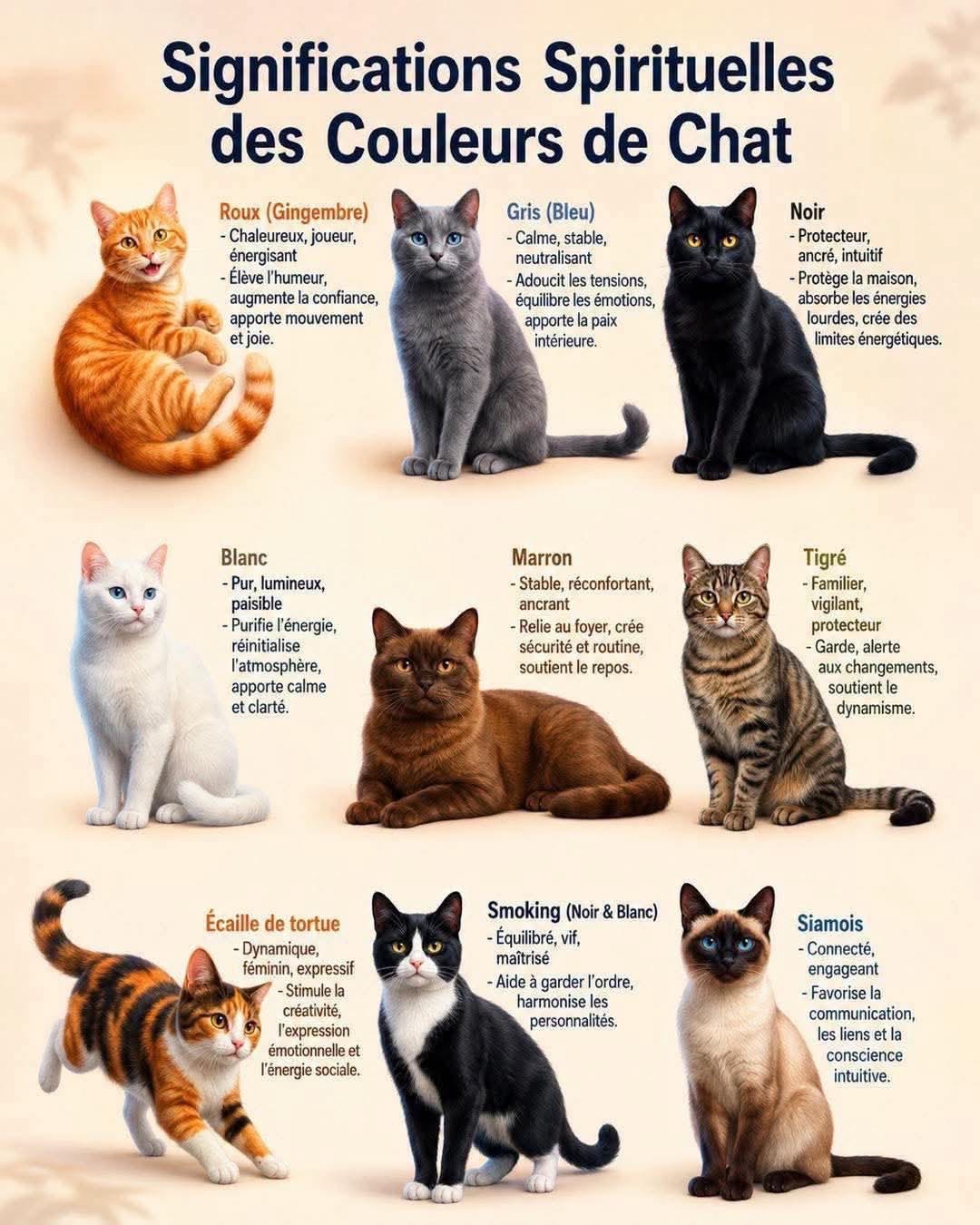 Significations Spirituelles des Couleurs de Chat

Roux (Gingembre)
- Chaleureux, joueur, énergisant
- Élève l'humeur, augmente la confiance, apporte mouvement et joie.

Gris (Bleu)
- Calme, stable, neutralisant
- Adoucit les tensions, équilibre les émotions, apporte la paix intérieure.

Noir
- Protecteur, ancré, intuitif
- Protège la maison, absorbe les énergies lourdes, crée des limites énergétiques.

Blanc
- Pur, lumineux, paisible
- Purifie l'énergie, réinitialise l'atmosphère, apporte calme et clarté.

Marron
- Stable, réconfortant, ancrant
- Relie au foyer, crée sécurité et routine, soutient le repos.

Tigré
- Familier, vigilant, protecteur
- Garde, alerte aux changements, soutient le dynamisme.

Écaille de tortue
- Dynamique, féminin, expressif
- Stimule la créativité, l'expression émotionnelle et l'énergie sociale.

Smoking (Noir & Blanc)
- Équilibré, vif, maîtrisé
- Aide à garder l'ordre, harmonise les personnalités.

Siamois
- Connecté, engageant
- Favorise la communication, les liens et la conscience intuitive.